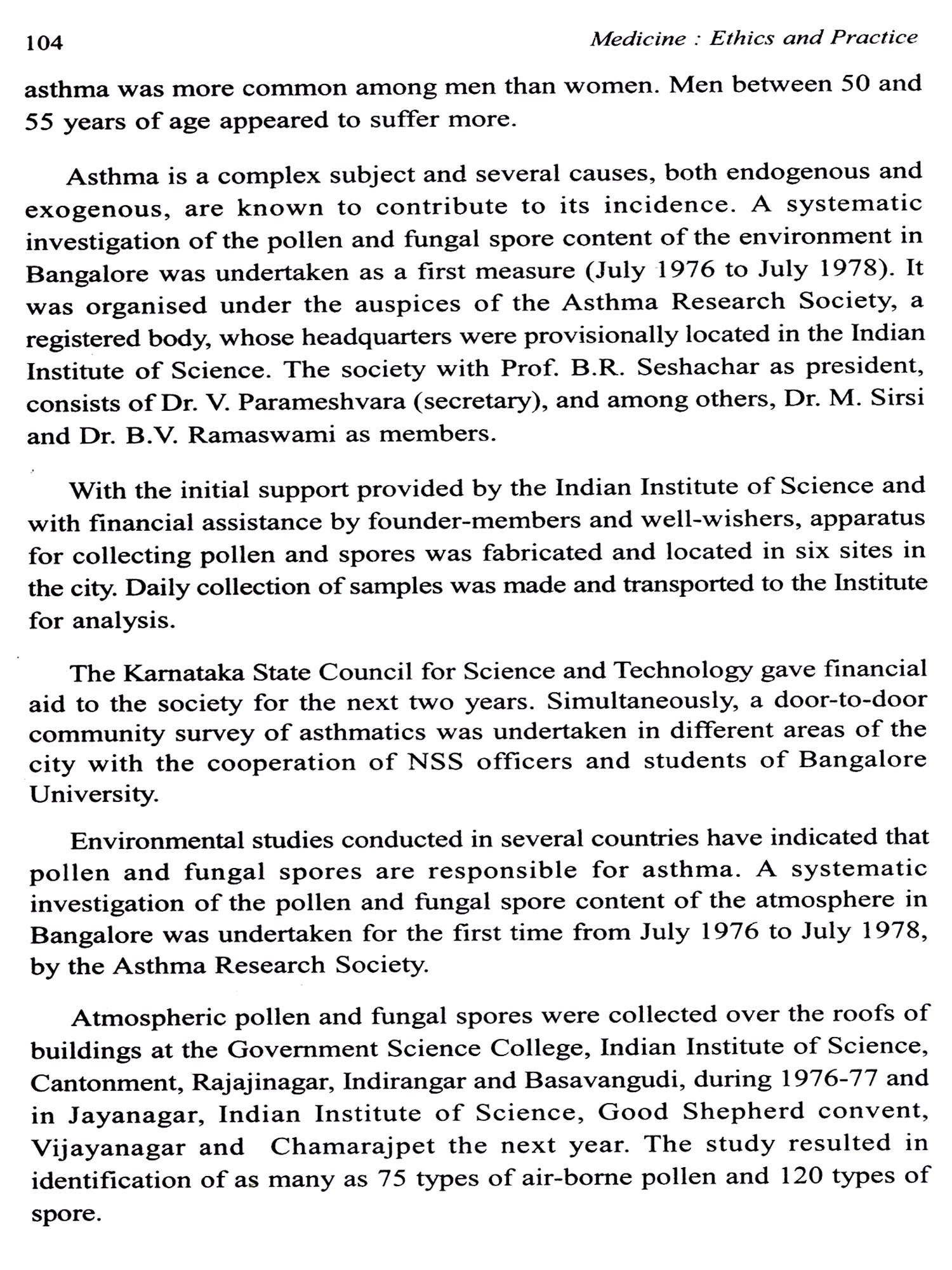 104

Medicine : Ethics and Practice

asthma was more common among men than women. Men between 50 and 55 years of age appeared to suffer more.

Asthma is a complex subject and several causes, both endogenous and exogenous, are known to contribute to its incidence. A systematic investigation of the pollen and fungal spore content of the environment in Bangalore was undertaken as a first measure (July 1976 to July 1978). It was organised under the auspices of the Asthma Research Society, a registered body, whose headquarters were provisionally located in the Indian Institute of Science. The society with Prof. B.R. Seshachar as president, consists of Dr. V. Parameshvara (secretary), and among others, Dr. M. Sirsi and Dr. B.V. Ramaswami as members.

With the initial support provided by the Indian Institute of Science and with financial assistance by founder-members and well-wishers, apparatus for collecting pollen and spores was fabricated and located in six sites in the city. Daily collection of samples was made and transported to the Institute for analysis.

The Karnataka State Council for Science and Technology gave financial aid to the society for the next two years. Simultaneously, a door-to-door community survey of asthmatics was undertaken in different areas of the city with the cooperation of NSS officers and students of Bangalore University.

Environmental studies conducted in several countries have indicated that pollen and fungal spores are responsible for asthma. A systematic investigation of the pollen and fungal spore content of the atmosphere in Bangalore was undertaken for the first time from July 1976 to July 1978, by the Asthma Research Society.

Atmospheric pollen and fungal spores were collected over the roofs of buildings at the Government Science College, Indian Institute of Science, Cantonment, Rajajinagar, Indirangar and Basavangudi, during 1976-77 and in Jayanagar, Indian Institute of Science, Good Shepherd convent, Vijayanagar and Chamarajpet the next year. The study resulted in identification of as many as 75 types of air-borne pollen and 120 types of spore.